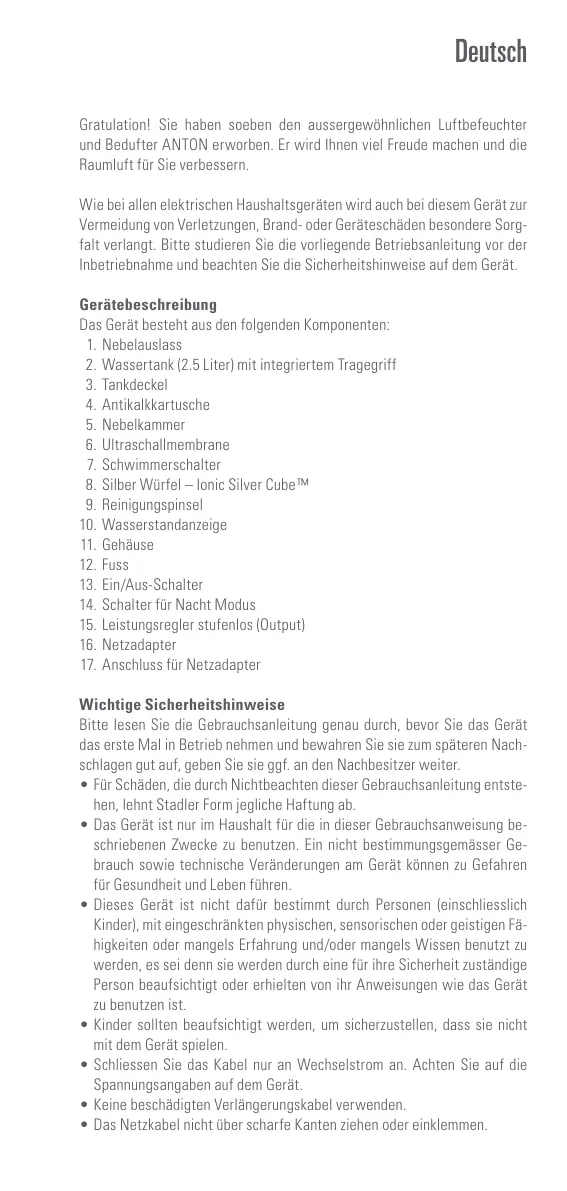 Deutsch

Gratulation! Sie haben soeben den aussergewöhnlichen Luftbefeuchter und Bedufter ANTON erworben. Er wird Ihnen viel Freude machen und die Raumluft für Sie verbessern.

Wie bei allen elektrischen Haushaltsgeräten wird auch bei diesem Gerät zur Vermeidung von Verletzungen, Brand- oder Geräteschäden besondere Sorgfalt verlangt. Bitte studieren Sie die vorliegende Betriebsanleitung vor der Inbetriebnahme und beachten Sie die Sicherheitshinweise auf dem Gerät.

Gerätebeschreibung
Das Gerät besteht aus den folgenden Komponenten:
1. Nebelauslass
2. Wassertank (2.5 Liter) mit integriertem Tragegriff
3. Tankdeckel
4. Antikalkkartusche
5. Nebelkammer
6. Ultraschallmembrane
7. Schwimmerschalter
8. Silber Würfel – Ionic Silver Cube™
9. Reinigungspinsel
10. Wasserstandanzeige
11. Gehäuse
12. Fuss
13. Ein/Aus-Schalter
14. Schalter für Nacht Modus
15. Leistungsregler stufenlos (Output)
16. Netzadapter
17. Anschluss für Netzadapter

Wichtige Sicherheitshinweise
Bitte lesen Sie die Gebrauchsanleitung genau durch, bevor Sie das Gerät das erste Mal in Betrieb nehmen und bewahren Sie sie zum späteren Nachschlagen gut auf, geben Sie sie ggf. an den Nachbesitzer weiter.
• Für Schäden, die durch Nichtbeachten dieser Gebrauchsanleitung entstehen, lehnt Stadler Form jegliche Haftung ab.
• Das Gerät ist nur im Haushalt für die in dieser Gebrauchsanweisung beschriebenen Zwecke zu benutzen. Ein nicht bestimmungsgemässer Gebrauch sowie technische Veränderungen am Gerät können zu Gefahren für Gesundheit und Leben führen.
• Dieses Gerät ist nicht dafür bestimmt durch Personen (einschliesslich Kinder), mit eingeschränkten physischen, sensorischen oder geistigen Fähigkeiten oder mangels Erfahrung und/oder mangels Wissen benutzt zu werden, es sei denn sie werden durch eine für ihre Sicherheit zuständige Person beaufsichtigt oder erhielten von ihr Anweisungen wie das Gerät zu benutzen ist.
• Kinder sollten beaufsichtigt werden, um sicherzustellen, dass sie nicht mit dem Gerät spielen.
• Schliessen Sie das Kabel nur an Wechselstrom an. Achten Sie auf die Spannungsangaben auf dem Gerät.
• Keine beschädigten Verlängerungskabel verwenden.
• Das Netzkabel nicht über scharfe Kanten ziehen oder einklemmen.